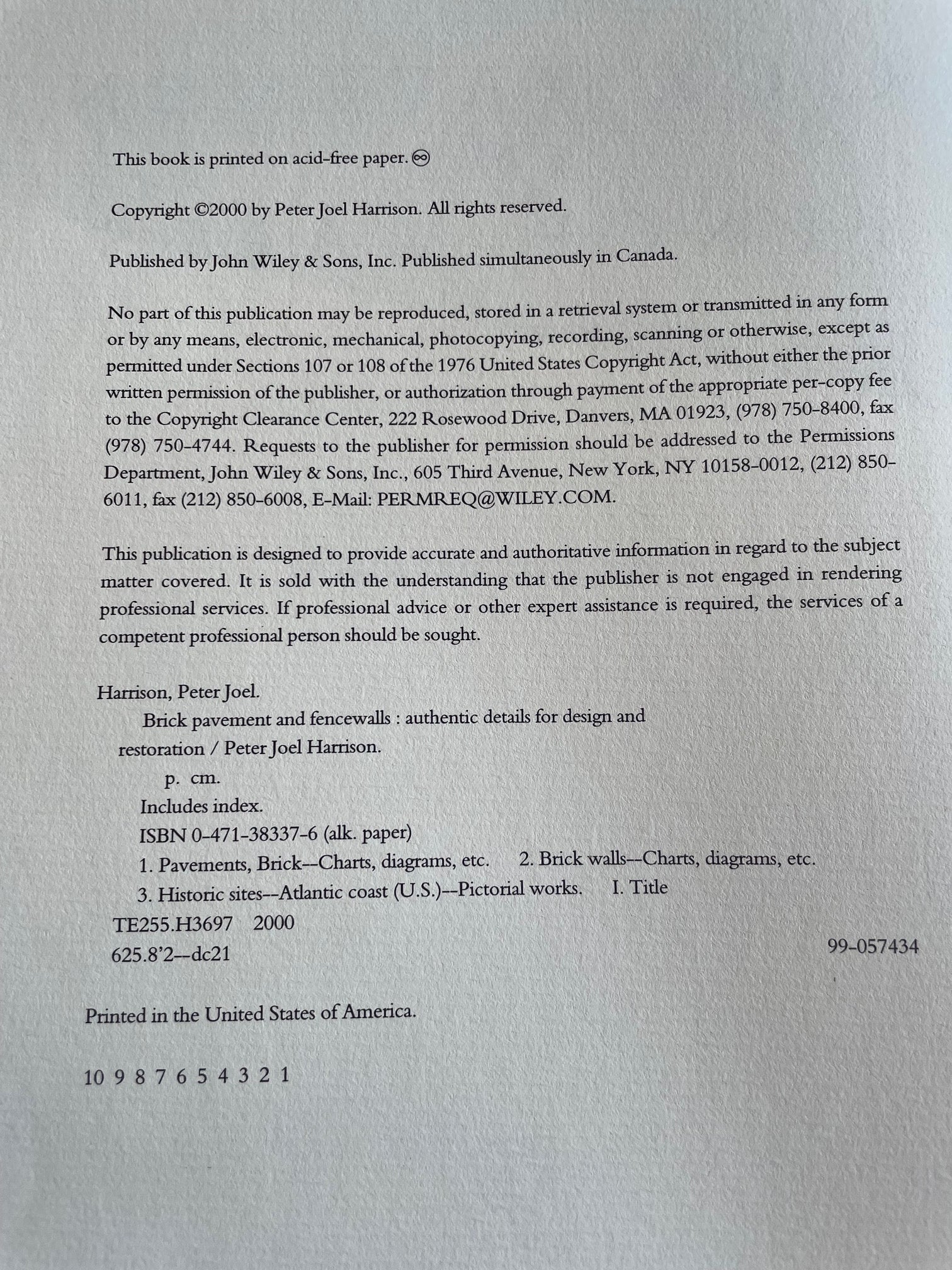 This book is printed on acid-free paper. ♾

Copyright ©2000 by Peter Joel Harrison. All rights reserved.

Published by John Wiley & Sons, Inc. Published simultaneously in Canada.

No part of this publication may be reproduced, stored in a retrieval system or transmitted in any form or by any means, electronic, mechanical, photocopying, recording, scanning or otherwise, except as permitted under Sections 107 or 108 of the 1976 United States Copyright Act, without either the prior written permission of the publisher, or authorization through payment of the appropriate per-copy fee to the Copyright Clearance Center, 222 Rosewood Drive, Danvers, MA 01923, (978) 750-8400, fax (978) 750-4744. Requests to the publisher for permission should be addressed to the Permissions Department, John Wiley & Sons, Inc., 605 Third Avenue, New York, NY 10158-0012, (212) 850-6011, fax (212) 850-6008, E-Mail: PERMREQ@WILEY.COM.

This publication is designed to provide accurate and authoritative information in regard to the subject matter covered. It is sold with the understanding that the publisher is not engaged in rendering professional services. If professional advice or other expert assistance is required, the services of a competent professional person should be sought.

Harrison, Peter Joel.
Brick pavement and fencewalls : authentic details for design and restoration / Peter Joel Harrison.
p. cm.
Includes index.
ISBN 0-471-38337-6 (alk. paper)
1. Pavements, Brick--Charts, diagrams, etc. 2. Brick walls--Charts, diagrams, etc. 3. Historic sites--Atlantic coast (U.S.)--Pictorial works. I. Title
TE255.H3697 2000
625.8'2--dc21
99-057434

Printed in the United States of America.

10 9 8 7 6 5 4 3 2 1